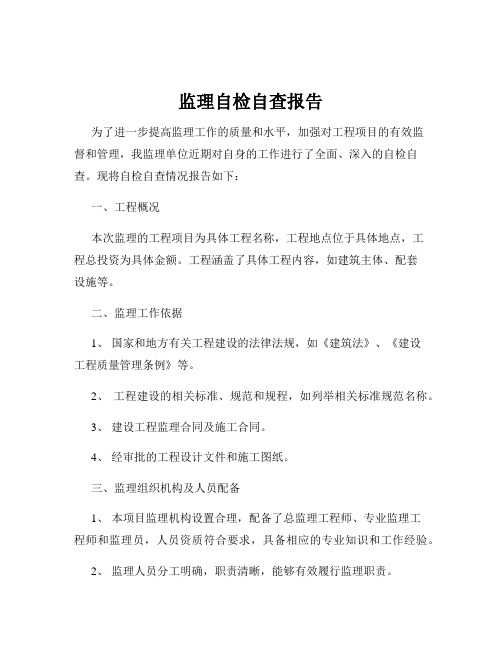 监理自检自查报告

为了进一步提高监理工作的质量和水平，加强对工程项目的有效监督和管理，我监理单位近期对自身的工作进行了全面、深入的自检自查。现将自检自查情况报告如下：

一、工程概况

本次监理的工程项目为具体工程名称，工程地点位于具体地点，工程总投资为具体金额。工程涵盖了具体工程内容，如建筑主体、配套设施等。

二、监理工作依据

1、 国家和地方有关工程建设的法律法规，如《建筑法》、《建设工程质量管理条例》等。

2、 工程建设的相关标准、规范和规程，如列举相关标准规范名称。

3、 建设工程监理合同及施工合同。

4、 经审批的工程设计文件和施工图纸。

三、监理组织机构及人员配备

1、 本项目监理机构设置合理，配备了总监理工程师、专业监理工程师和监理员，人员资质符合要求，具备相应的专业知识和工作经验。

2、 监理人员分工明确，职责清晰，能够有效履行监理职责。